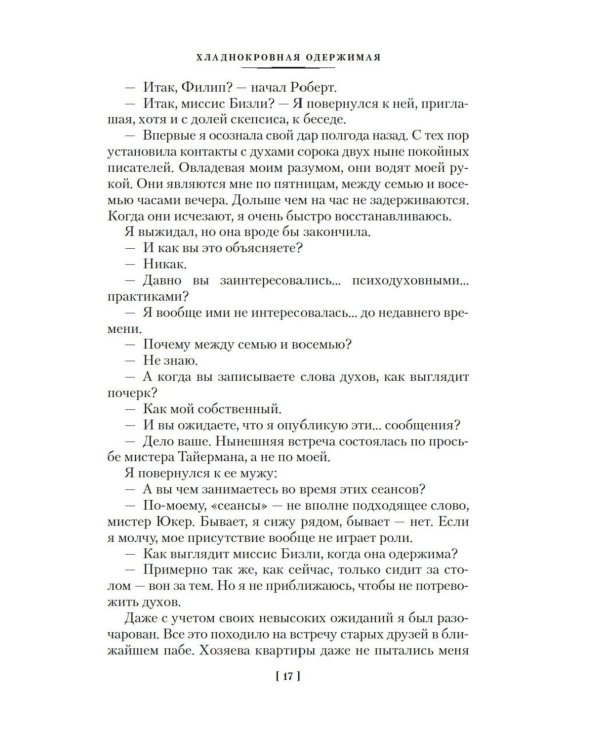 ХЛАДНОКРОВНАЯ ОДЕРЖИМАЯ

— Итак, Филип? — начал Роберт.

— Итак, миссис Бизли? — Я повернулся к ней, приглашая, хотя и с долей скепсиса, к беседе.

— Впервые я осознала свой дар полгода назад. С тех пор установила контакты с духами сорока двух ныне покойных писателей. Овладевая моим разумом, они водят моей рукой. Они являются мне по пятницам, между семью и восемью часами вечера. Дольше чем на час не задерживаются. Когда они исчезают, я очень быстро восстанавливаюсь.

Я выжидал, но она вроде бы закончила.

— И как вы это объясняете?

— Никак.

— Давно вы заинтересовались... психодуховными... практиками?

— Я вообще ими не интересовалась... до недавнего времени.

— Почему между семью и восемью?

— Не знаю.

— А когда вы записываете слова духов, как выглядит почерк?

— Как мой собственный.

— И вы ожидаете, что я опубликую эти... сообщения?

— Дело ваше. Нынешняя встреча состоялась по просьбе мистера Тайермана, а не по моей.

Я повернулся к ее мужу:

— А вы чем занимаетесь во время этих сеансов?

— По-моему, «сеансы» — не вполне подходящее слово, мистер Юкер. Бывает, я сижу рядом, бывает — нет. Если я молчу, мое присутствие вообще не играет роли.

— Как выглядит миссис Бизли, когда она одержима?

— Примерно так же, как сейчас, только сидит за столом — вон за тем. Но я не приближаюсь, чтобы не потревожить духов.

Даже с учетом своих невысоких ожиданий я был разочарован. Все это походило на встречу старых друзей в ближайшем пабе. Хозяева квартиры даже не пытались меня

[ 17 ]